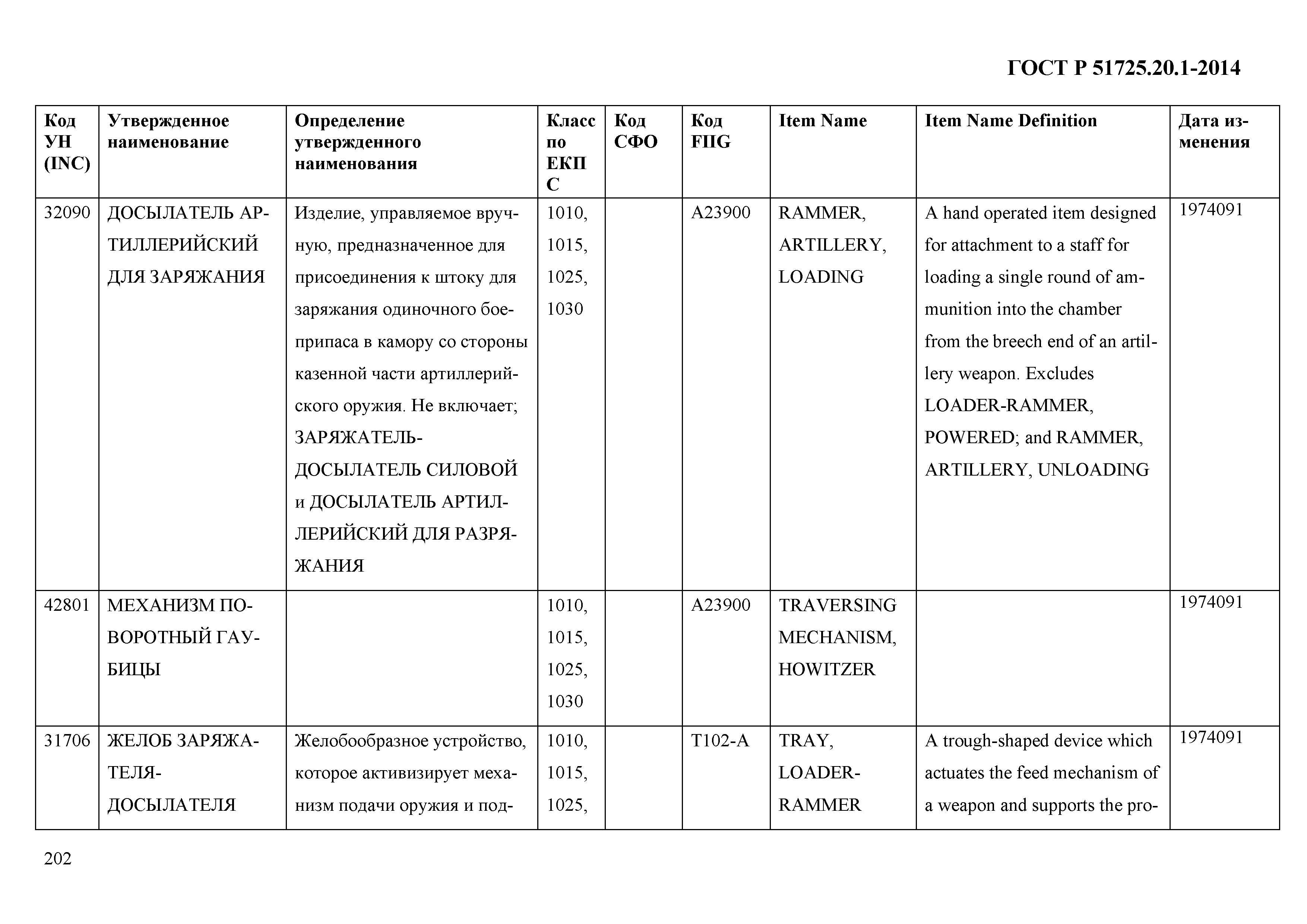 ГОСТ Р 51725.20.1-2014

| Код УН (INC) | Утвержденное наименование | Определение утвержденного наименования | Класс по ЕКПС | Код СФО | Код FIIG | Item Name | Item Name Definition | Дата изменения |
|---|---|---|---|---|---|---|---|---|
| 32090 | ДОСЫЛАТЕЛЬ АРТИЛЛЕРИЙСКИЙ ДЛЯ ЗАРЯЖАНИЯ | Изделие, управляемое вручную, предназначенное для присоединения к штоку для заряжания одиночного боеприпаса в камору со стороны казенной части артиллерийского оружия. Не включает; ЗАРЯЖАТЕЛЬ-ДОСЫЛАТЕЛЬ СИЛОВОЙ и ДОСЫЛАТЕЛЬ АРТИЛЛЕРИЙСКИЙ ДЛЯ РАЗРЯЖАНИЯ | 1010, 1015, 1025, 1030 | | A23900 | RAMMER, ARTILLERY, LOADING | A hand operated item designed for attachment to a staff for loading a single round of ammunition into the chamber from the breech end of an artillery weapon. Excludes LOADER-RAMMER, POWERED; and RAMMER, ARTILLERY, UNLOADING | 1974091 |
| 42801 | МЕХАНИЗМ ПОВОРОТНЫЙ ГАУБИЦЫ | | 1010, 1015, 1025, 1030 | | A23900 | TRAVERSING MECHANISM, HOWITZER | | 1974091 |
| 31706 | ЖЕЛОБ ЗАРЯЖАТЕЛЯ-ДОСЫЛАТЕЛЯ | Желобообразное устройство, которое активизирует механизм подачи оружия и под- | 1010, 1015, 1025, | | T102-A | TRAY, LOADER-RAMMER | A trough-shaped device which actuates the feed mechanism of a weapon and supports the pro- | 1974091 |

202